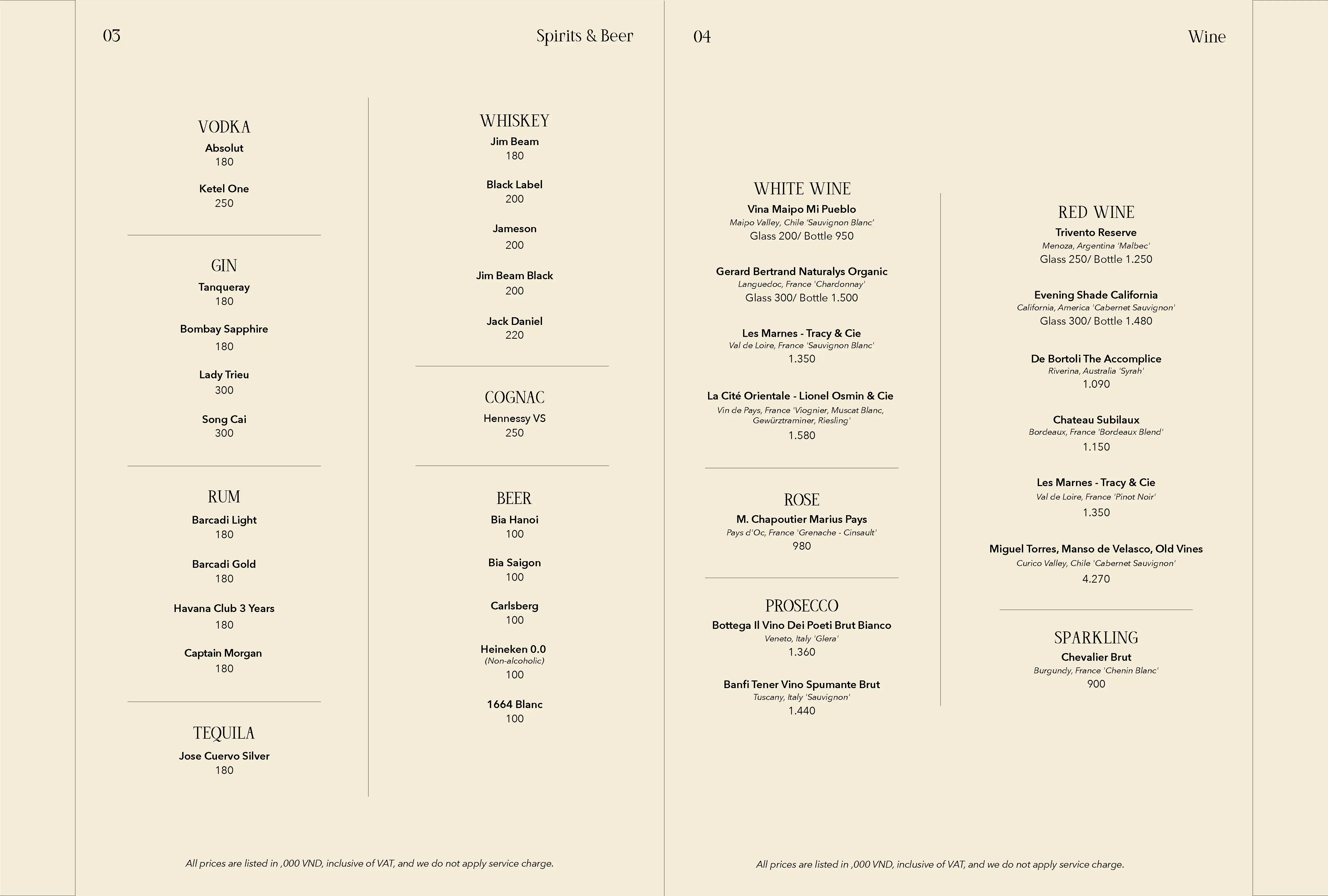 03

Spirits & Beer

VODKA
Absolut
180

Ketel One
250

GIN
Tanqueray
180

Bombay Sapphire
180

Lady Trieu
300

Song Cai
300

RUM
Barcadi Light
180

Barcadi Gold
180

Havana Club 3 Years
180

Captain Morgan
180

TEQUILA
Jose Cuervo Silver
180

WHISKEY
Jim Beam
180

Black Label
200

Jameson
200

Jim Beam Black
200

Jack Daniel
220

COGNAC
Hennessy VS
250

BEER
Bia Hanoi
100

Bia Saigon
100

Carlsberg
100

Heineken 0.0
(Non-alcoholic)
100

1664 Blanc
100

All prices are listed in ,000 VND, inclusive of VAT, and we do not apply service charge.

04

Wine

WHITE WINE
Vina Maipo Mi Pueblo
Maipo Valley, Chile 'Sauvignon Blanc'
Glass 200/ Bottle 950

Gerard Bertrand Naturalys Organic
Languedoc, France 'Chardonnay'
Glass 300/ Bottle 1.500

Les Marnes - Tracy & Cie
Val de Loire, France 'Sauvignon Blanc'
1.350

La Cité Orientale - Lionel Osmin & Cie
Vin de Pays, France 'Viognier, Muscat Blanc, Gewürztraminer, Riesling'
1.580

ROSE
M. Chapoutier Marius Pays
Pays d'Oc, France 'Grenache - Cinsault'
980

PROSECCO
Bottega Il Vino Dei Poeti Brut Bianco
Veneto, Italy 'Glera'
1.360

Banfi Tener Vino Spumante Brut
Tuscany, Italy 'Sauvignon'
1.440

RED WINE
Trivento Reserve
Menoza, Argentina 'Malbec'
Glass 250/ Bottle 1.250

Evening Shade California
California, America 'Cabernet Sauvignon'
Glass 300/ Bottle 1.480

De Bortoli The Accomplice
Riverina, Australia 'Syrah'
1.090

Chateau Subilaux
Bordeaux, France 'Bordeaux Blend'
1.150

Les Marnes - Tracy & Cie
Val de Loire, France 'Pinot Noir'
1.350

Miguel Torres, Manso de Velasco, Old Vines
Curico Valley, Chile 'Cabernet Sauvignon'
4.270

SPARKLING
Chevalier Brut
Burgundy, France 'Chenin Blanc'
900

All prices are listed in ,000 VND, inclusive of VAT, and we do not apply service charge.